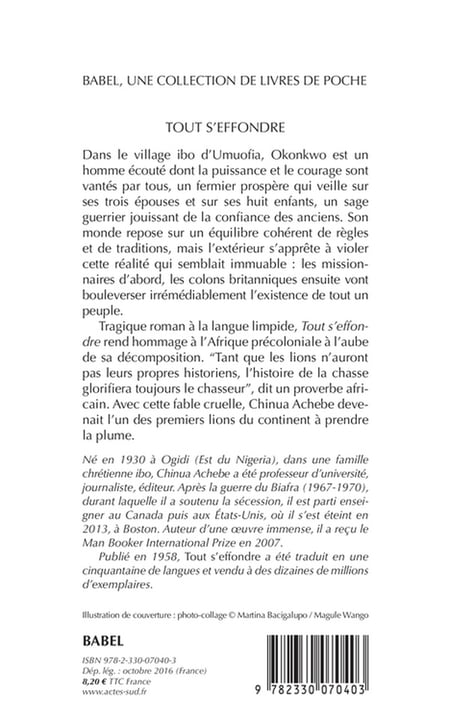 BABEL, UNE COLLECTION DE LIVRES DE POCHE

TOUT S'EFFONDRE

Dans le village ibo d'Umuofia, Okonkwo est un homme écouté dont la puissance et le courage sont vantés par tous, un fermier prospère qui veille sur ses trois épouses et sur ses huit enfants, un sage guerrier jouissant de la confiance des anciens. Son monde repose sur un équilibre cohérent de règles et de traditions, mais l'extérieur s'apprête à violer cette réalité qui semblait immuable : les missionnaires d'abord, les colons britanniques ensuite vont bouleverser irrémédiablement l'existence de tout un peuple.

Tragique roman à la langue limpide, Tout s'effondre rend hommage à l'Afrique précoloniale à l'aube de sa décomposition. "Tant que les lions n'auront pas leurs propres historiens, l'histoire de la chasse glorifiera toujours le chasseur", dit un proverbe africain. Avec cette fable cruelle, Chinua Achebe devenait l'un des premiers lions du continent à prendre la plume.

Né en 1930 à Ogidi (Est du Nigeria), dans une famille chrétienne ibo, Chinua Achebe a été professeur d'université, journaliste, éditeur. Après la guerre du Biafra (1967-1970), durant laquelle il a soutenu la sécession, il est parti enseigner au Canada puis aux États-Unis, où il s'est éteint en 2013, à Boston. Auteur d'une œuvre immense, il a reçu le Man Booker International Prize en 2007.

Publié en 1958, Tout s'effondre a été traduit en une cinquantaine de langues et vendu à des dizaines de millions d'exemplaires.

Illustration de couverture : photo-collage © Martina Bacigalupo / Magule Wango

BABEL

ISBN 978-2-330-07040-3
Dép. lég. : octobre 2016 (France)
8,20 € TTC France
www.actes-sud.fr

9 782330 070403